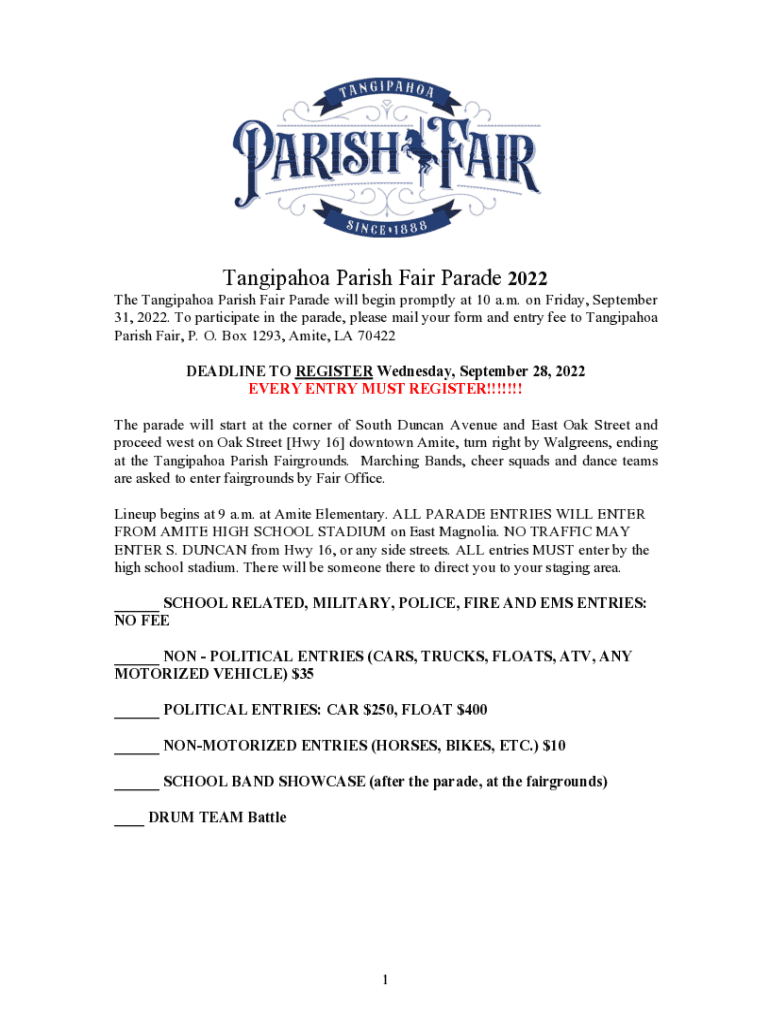 TANGIPAHOA
PARISH FAIR
SINCE 1888

Tangipahoa Parish Fair Parade 2022

The Tangipahoa Parish Fair Parade will begin promptly at 10 a.m. on Friday, September 31, 2022. To participate in the parade, please mail your form and entry fee to Tangipahoa Parish Fair, P. O. Box 1293, Amite, LA 70422

DEADLINE TO REGISTER Wednesday, September 28, 2022
EVERY ENTRY MUST REGISTER!!!!!!!

The parade will start at the corner of South Duncan Avenue and East Oak Street and proceed west on Oak Street [Hwy 16] downtown Amite, turn right by Walgreens, ending at the Tangipahoa Parish Fairgrounds. Marching Bands, cheer squads and dance teams are asked to enter fairgrounds by Fair Office.

Lineup begins at 9 a.m. at Amite Elementary. ALL PARADE ENTRIES WILL ENTER FROM AMITE HIGH SCHOOL STADIUM on East Magnolia. NO TRAFFIC MAY ENTER S. DUNCAN from Hwy 16, or any side streets. ALL entries MUST enter by the high school stadium. There will be someone there to direct you to your staging area.

______ SCHOOL RELATED, MILITARY, POLICE, FIRE AND EMS ENTRIES: NO FEE

______ NON - POLITICAL ENTRIES (CARS, TRUCKS, FLOATS, ATV, ANY MOTORIZED VEHICLE) $35

______ POLITICAL ENTRIES: CAR $250, FLOAT $400

______ NON-MOTORIZED ENTRIES (HORSES, BIKES, ETC.) $10

______ SCHOOL BAND SHOWCASE (after the parade, at the fairgrounds)

____ DRUM TEAM Battle

1